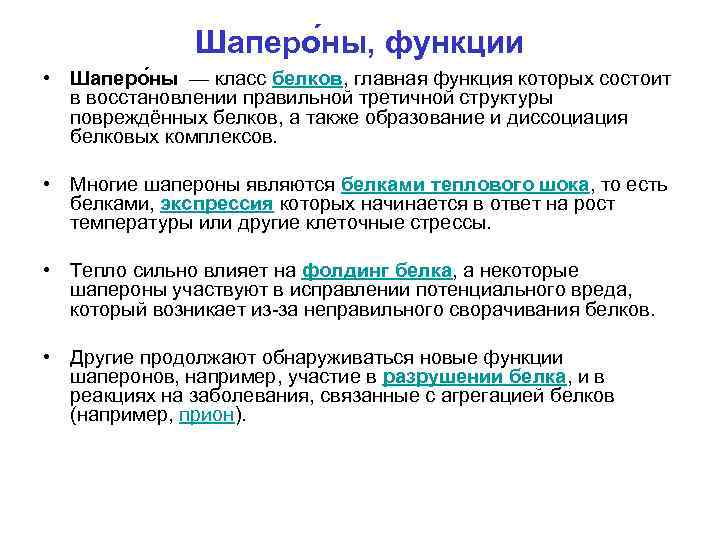 Шаперо́ны, функции

• Шаперо́ны — класс белков, главная функция которых состоит в восстановлении правильной третичной структуры повреждённых белков, а также образование и диссоциация белковых комплексов.

• Многие шапероны являются белками теплового шока, то есть белками, экспрессия которых начинается в ответ на рост температуры или другие клеточные стрессы.

• Тепло сильно влияет на фолдинг белка, а некоторые шапероны участвуют в исправлении потенциального вреда, который возникает из-за неправильного сворачивания белков.

• Другие продолжают обнаруживаться новые функции шаперонов, например, участие в разрушении белка, и в реакциях на заболевания, связанные с агрегацией белков (например, прион).